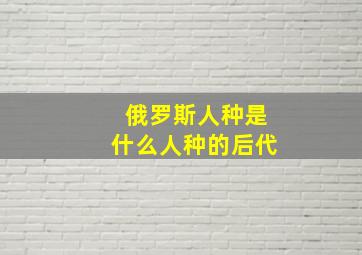 俄罗斯人种是
什么人种的后代